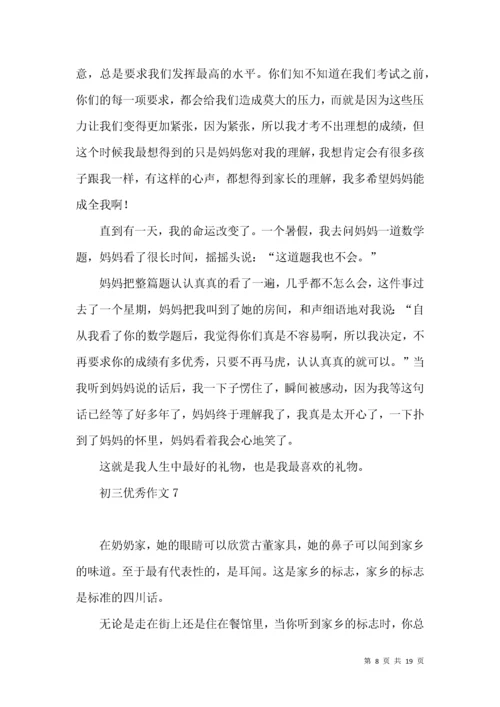 意，总是要求我们发挥最高的水平。你们知不知道在我们考试之前，你们的每一项要求，都会给我们造成莫大的压力，而就是因为这些压力让我们变得更加紧张，因为紧张，所以我才考不出理想的成绩，但这个时候我最想得到的只是妈妈您对我的理解，我想肯定会有很多孩子跟我一样，有这样的心声，都想得到家长的理解，我多希望妈妈能成全我啊！

直到有一天，我的命运改变了。一个暑假，我去问妈妈一道数学题，妈妈看了很长时间，摇摇头说：“这道题我也不会。”

妈妈把整篇题认认真真的看了一遍，几乎都不怎么会，这件事过去了一个星期，妈妈把我叫到了她的房间，和声细语地对我说：“自从我看了你的数学题后，我觉得你们真是不容易啊，所以我决定，不再要求你的成绩有多优秀，只要不再马虎，认认真真的就可以。”当我听到妈妈说的话后，我一下子愣住了，瞬间被感动，因为我等这句话已经等了好多年了，妈妈终于理解我了，我真是太开心了，一下扑到了妈妈的怀里，妈妈看着我会心地笑了。

这就是我人生中最好的礼物，也是我最喜欢的礼物。

初三优秀作文 7

在奶奶家，她的眼睛可以欣赏古董家具，她的鼻子可以闻到家乡的味道。至于最有代表性的，是耳闻。这是家乡的标志，家乡的标志是标准的四川话。

无论是走在街上还是住在餐馆里，当你听到家乡的标志时，你总

第 8 页 共 19 页